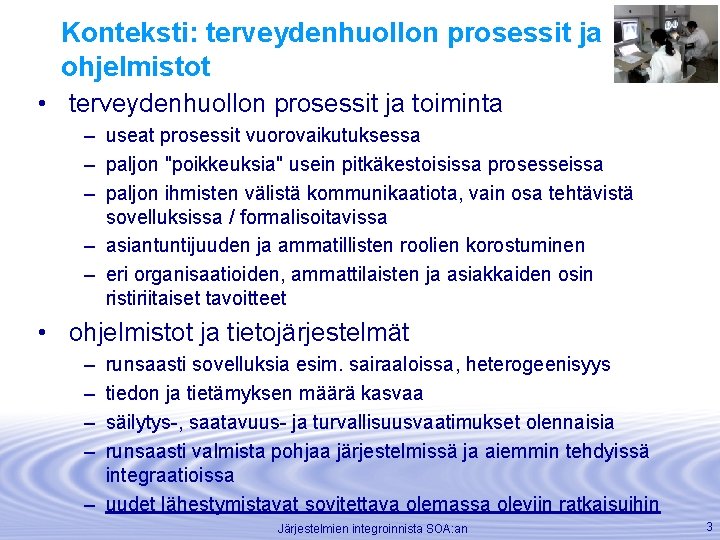 Konteksti: terveydenhuollon prosessit ja ohjelmistot

• terveydenhuollon prosessit ja toiminta
– useat prosessit vuorovaikutuksessa
– paljon "poikkeuksia" usein pitkäkestoisissa prosesseissa
– paljon ihmisten välistä kommunikaatiota, vain osa tehtävistä sovelluksissa / formalisoitavissa
– asiantuntijuuden ja ammatillisten roolien korostuminen
– eri organisaatioiden, ammattilaisten ja asiakkaiden osin ristiriitaiset tavoitteet

• ohjelmistot ja tietojärjestelmät
– runsaasti sovelluksia esim. sairaaloissa, heterogeenisyys
– tiedon ja tietämyksen määrä kasvaa
– säilytys-, saatavuus- ja turvallisuusvaatimukset olennaisia
– runsaasti valmista pohjaa järjestelmissä ja aiemmin tehdyissä integraatioissa
– uudet lähestymistavat sovitettava olemassa oleviin ratkaisuihin

Järjestelmien integroinnista SOA:an

3